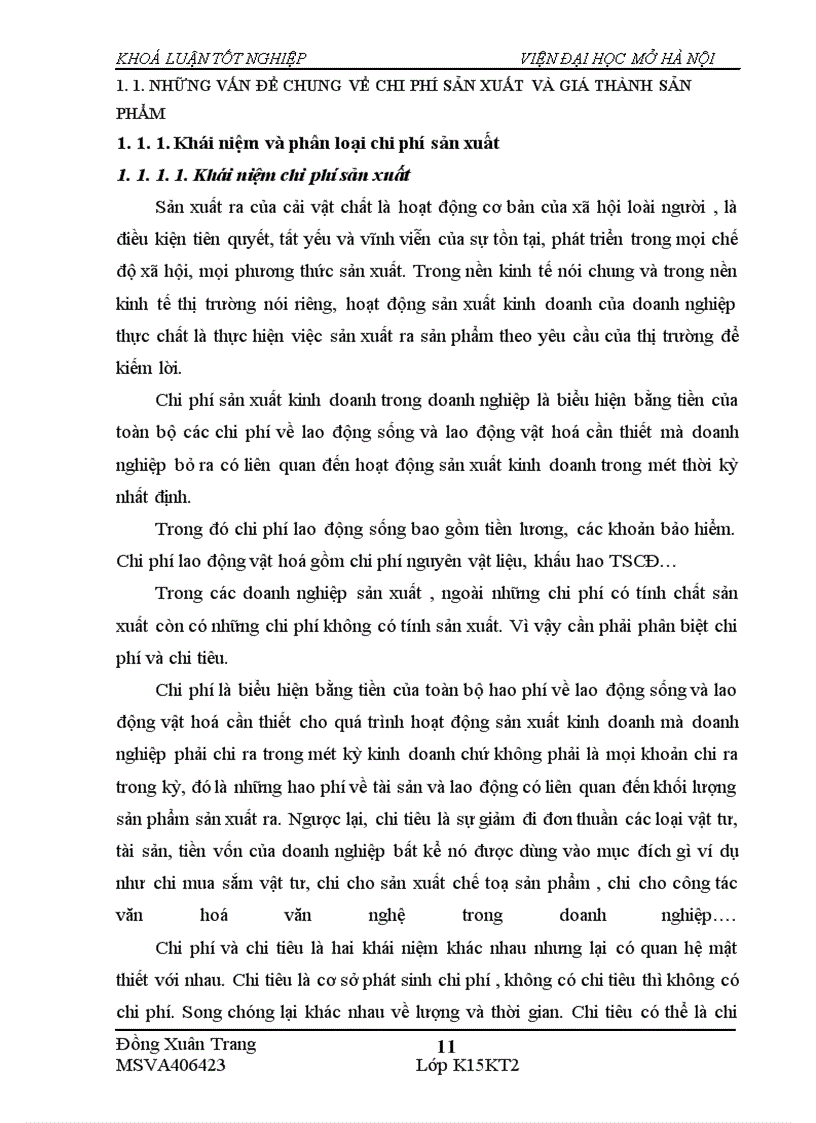 KHOÁ LUẬN TỐT NGHIỆP VIỆN ĐẠI HỌC MỞ HÀ NỘI

1. 1. NHỮNG VẤN ĐỀ CHUNG VỀ CHI PHÍ SẢN XUẤT VÀ GIÁ THÀNH SẢN PHẨM

1. 1. 1. Khái niệm và phân loại chi phí sản xuất

1. 1. 1. 1. Khái niệm chi phí sản xuất

Sản xuất ra của cải vật chất là hoạt động cơ bản của xã hội loài người , là điều kiện tiên quyết, tất yếu và vĩnh viễn của sự tồn tại, phát triển trong mọi chế độ xã hội, mọi phương thức sản xuất. Trong nền kinh tế nói chung và trong nền kinh tế thị trường nói riêng, hoạt động sản xuất kinh doanh của doanh nghiệp thực chất là thực hiện việc sản xuất ra sản phẩm theo yêu cầu của thị trường để kiếm lời.

Chi phí sản xuất kinh doanh trong doanh nghiệp là biểu hiện bằng tiền của toàn bộ các chi phí về lao động sống và lao động vật hoá cần thiết mà doanh nghiệp bỏ ra có liên quan đến hoạt động sản xuất kinh doanh trong mét thời kỳ nhất định.

Trong đó chi phí lao động sống bao gồm tiền lương, các khoản bảo hiểm. Chi phí lao động vật hoá gồm chi phí nguyên vật liệu, khấu hao TSCĐ…

Trong các doanh nghiệp sản xuất , ngoài những chi phí có tính chất sản xuất còn có những chi phí không có tính sản xuất. Vì vậy cần phải phân biệt chi phí và chi tiêu.

Chi phí là biểu hiện bằng tiền của toàn bộ hao phí về lao động sống và lao động vật hoá cần thiết cho quá trình hoạt động sản xuất kinh doanh mà doanh nghiệp phải chi ra trong mét kỳ kinh doanh chứ không phải là mọi khoản chi ra trong kỳ, đó là những hao phí về tài sản và lao động có liên quan đến khối lượng sản phẩm sản xuất ra. Ngược lại, chi tiêu là sự giảm đi đơn thuần các loại vật tư, tài sản, tiền vốn của doanh nghiệp bất kể nó được dùng vào mục đích gì ví dụ như chi mua sắm vật tư, chi cho sản xuất chế toạ sản phẩm , chi cho công tác văn hoá văn nghệ trong doanh nghiệp….

Chi phí và chi tiêu là hai khái niệm khác nhau nhưng lại có quan hệ mật thiết với nhau. Chi tiêu là cơ sở phát sinh chi phí , không có chi tiêu thì không có chi phí. Song chóng lại khác nhau về lượng và thời gian. Chi tiêu có thể là chi

Đồng Xuân Trang
MSVA406423
11
Lớp K15KT2